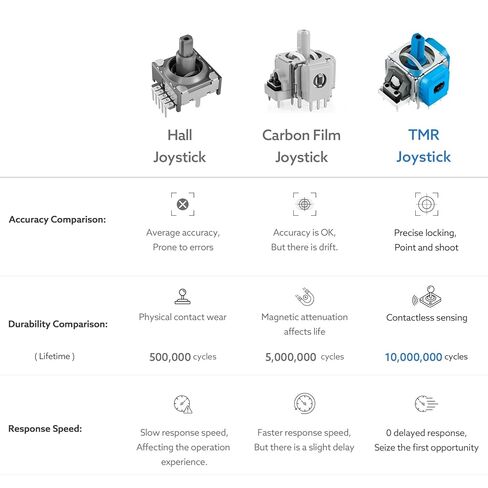 | | Hall Joystick | Carbon Film Joystick | TMR Joystick |
|---|---|---|---|
| Accuracy Comparison: | Average accuracy, Prone to errors | Accuracy is OK, But there is drift. | Precise locking, Point and shoot |
| Durability Comparison: | Physical contact wear | Magnetic attenuation affects life | Contactless sensing |
| ( Lifetime ) | 500,000 cycles | 5,000,000 cycles | 10,000,000 cycles |
| Response Speed: | Slow response speed, Affecting the operation experience. | Faster response speed, But there is a slight delay | 0 delayed response, Seize the first opportunity |